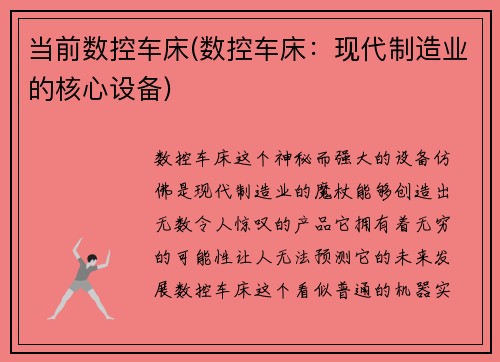 当前数控车床(数控车床：现代制造业的核心设备)

数控车床这个神秘而强大的设备仿佛是现代制造业的魔杖能够创造出无数令人惊叹的产品它拥有着无穷的可能性让人无法预测它的未来发展数控车床这个看似普通的机器实